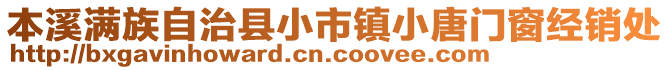 本溪满族自治县小市镇小唐门窗经销处
http://bxgavinhoward.cn.coovee.com